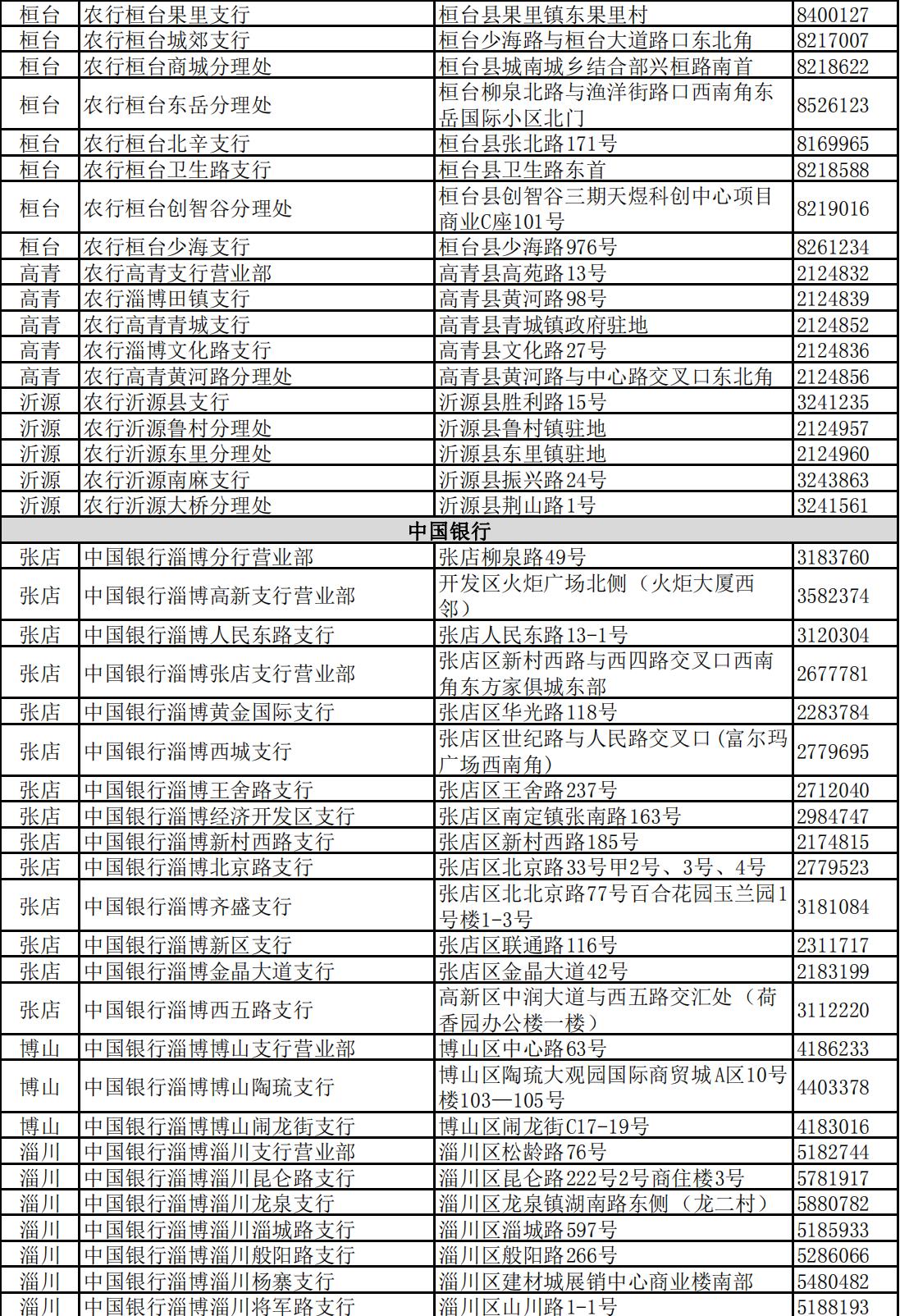 | 桓台 | 农行桓台果里支行 | 桓台县果里镇东果里村 | 8400127 |
|---|---|---|---|
| 桓台 | 农行桓台城郊支行 | 桓台少海路与桓台大道路口东北角 | 8217007 |
| 桓台 | 农行桓台商城分理处 | 桓台县城南城乡结合部兴桓路南首 | 8218622 |
| 桓台 | 农行桓台东岳分理处 | 桓台柳泉北路与渔洋街路口西南角东岳国际小区北门 | 8526123 |
| 桓台 | 农行桓台北辛支行 | 桓台县张北路171号 | 8169965 |
| 桓台 | 农行桓台卫生路支行 | 桓台县卫生路东首 | 8218588 |
| 桓台 | 农行桓台创智谷分理处 | 桓台县创智谷三期天煜科创中心项目商业C座101号 | 8219016 |
| 桓台 | 农行桓台少海支行 | 桓台县少海路976号 | 8261234 |
| 高青 | 农行高青支行营业部 | 高青县高苑路13号 | 2124832 |
| 高青 | 农行淄博田镇支行 | 高青县黄河路98号 | 2124839 |
| 高青 | 农行高青青城支行 | 高青县青城镇政府驻地 | 2124852 |
| 高青 | 农行淄博文化路支行 | 高青县文化路27号 | 2124836 |
| 高青 | 农行高青黄河路分理处 | 高青县黄河路与中心路交叉口东北角 | 2124856 |
| 沂源 | 农行沂源县支行 | 沂源县胜利路15号 | 3241235 |
| 沂源 | 农行沂源鲁村分理处 | 沂源县鲁村镇驻地 | 2124957 |
| 沂源 | 农行沂源东里分理处 | 沂源县东里镇驻地 | 2124960 |
| 沂源 | 农行沂源南麻支行 | 沂源县振兴路24号 | 3243863 |
| 沂源 | 农行沂源大桥分理处 | 沂源县荆山路1号 | 3241561 |
| 中国银行 | | | |
| 张店 | 中国银行淄博分行营业部 | 张店柳泉路49号 | 3183760 |
| 张店 | 中国银行淄博高新支行营业部 | 开发区火炬广场北侧（火炬大厦西邻） | 3582374 |
| 张店 | 中国银行淄博人民东路支行 | 张店人民东路13-1号 | 3120304 |
| 张店 | 中国银行淄博张店支行营业部 | 张店区新村西路与西四路交叉口西南角东方家俱城东部 | 2677781 |
| 张店 | 中国银行淄博黄金国际支行 | 张店区华光路118号 | 2283784 |
| 张店 | 中国银行淄博西城支行 | 张店区世纪路与人民路交叉口(富尔玛广场西南角) | 2779695 |
| 张店 | 中国银行淄博王舍路支行 | 张店区王舍路237号 | 2712040 |
| 张店 | 中国银行淄博经济开发区支行 | 张店区南定镇张南路163号 | 2984747 |
| 张店 | 中国银行淄博新村西路支行 | 张店区新村西路185号 | 2174815 |
| 张店 | 中国银行淄博北京路支行 | 张店区北京路33号甲2号、3号、4号 | 2779523 |
| 张店 | 中国银行淄博齐盛支行 | 张店区北北京路77号百合花园玉兰园1号楼1-3号 | 3181084 |
| 张店 | 中国银行淄博新区支行 | 张店区联通路116号 | 2311717 |
| 张店 | 中国银行淄博金晶大道支行 | 张店区金晶大道42号 | 2183199 |
| 张店 | 中国银行淄博西五路支行 | 高新区中润大道与西五路交汇处（荷香园办公楼一楼） | 3112220 |
| 博山 | 中国银行淄博博山支行营业部 | 博山区中心路63号 | 4186233 |
| 博山 | 中国银行淄博博山陶琉支行 | 博山区陶琉大观园国际商贸城A区10号楼103—105号 | 4403378 |
| 博山 | 中国银行淄博博山闹龙街支行 | 博山区闹龙街C17-19号 | 4183016 |
| 淄川 | 中国银行淄博淄川支行营业部 | 淄川区松龄路76号 | 5182744 |
| 淄川 | 中国银行淄博淄川昆仑路支行 | 淄川区昆仑路222号2号商住楼3号 | 5781917 |
| 淄川 | 中国银行淄博淄川龙泉支行 | 淄川区龙泉镇湖南路东侧（龙二村） | 5880782 |
| 淄川 | 中国银行淄博淄川淄城路支行 | 淄川区淄城路597号 | 5185933 |
| 淄川 | 中国银行淄博淄川般阳路支行 | 淄川区般阳路266号 | 5286066 |
| 淄川 | 中国银行淄博淄川杨寨支行 | 淄川区建材城展销中心商业楼南部 | 5480482 |
| 淄川 | 中国银行淄博淄川将军路支行 | 淄川区山川路1-1号 | 5188193 |